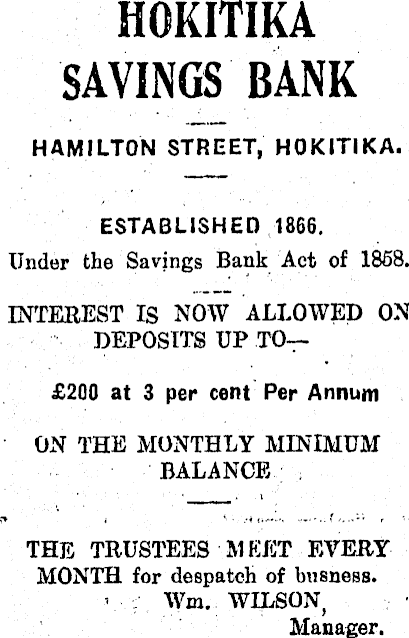 HOKITIKA
SAVINGS BANK

HAMILTON STREET, HOKITIKA.

ESTABLISHED 1866.
Under the Savings Bank Act of 1858.

INTEREST IS NOW ALLOWED ON DEPOSITS UP TO—

£200 at 3 per cent Per Annum

ON THE MONTHLY MINIMUM BALANCE

THE TRUSTEES MEET EVERY MONTH for despatch of busness.
Wm. WILSON,
Manager.